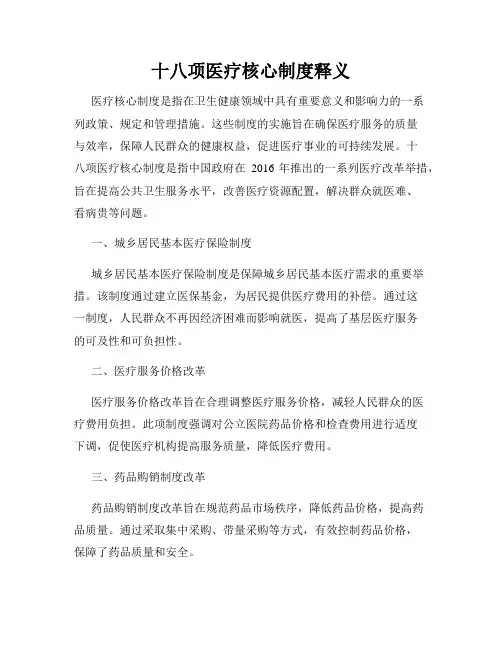 十八项医疗核心制度释义

医疗核心制度是指在卫生健康领域中具有重要意义和影响力的一系列政策、规定和管理措施。这些制度的实施旨在确保医疗服务的质量与效率，保障人民群众的健康权益，促进医疗事业的可持续发展。十八项医疗核心制度是指中国政府在 2016 年推出的一系列医疗改革举措，旨在提高公共卫生服务水平，改善医疗资源配置，解决群众就医难、看病贵等问题。

一、城乡居民基本医疗保险制度

城乡居民基本医疗保险制度是保障城乡居民基本医疗需求的重要举措。该制度通过建立医保基金，为居民提供医疗费用的补偿。通过这一制度，人民群众不再因经济困难而影响就医，提高了基层医疗服务的可及性和可负担性。

二、医疗服务价格改革

医疗服务价格改革旨在合理调整医疗服务价格，减轻人民群众的医疗费用负担。此项制度强调对公立医院药品价格和检查费用进行适度下调，促使医疗机构提高服务质量，降低医疗费用。

三、药品购销制度改革

药品购销制度改革旨在规范药品市场秩序，降低药品价格，提高药品质量。通过采取集中采购、带量采购等方式，有效控制药品价格，保障了药品质量和安全。